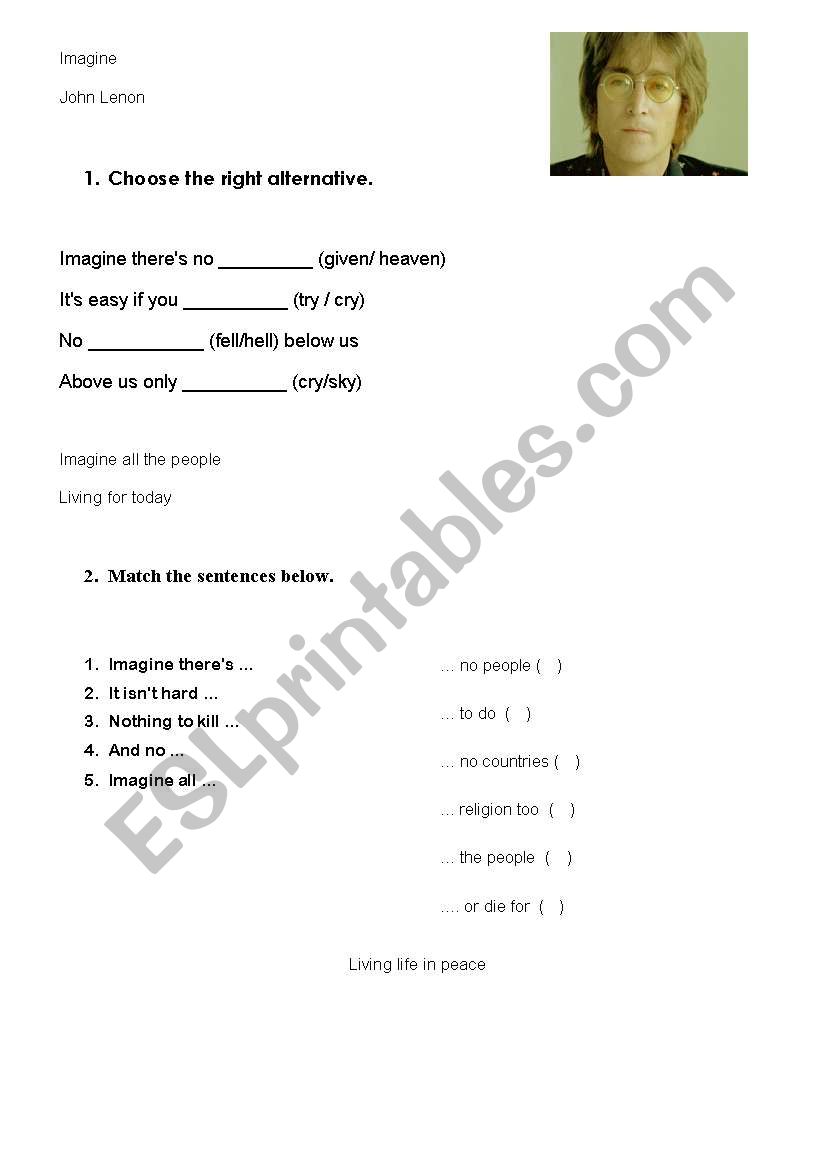 Imagine

John Lenon

1. Choose the right alternative.

Imagine there's no _________ (given/ heaven)

It's easy if you __________ (try / cry)

No ___________ (fell/hell) below us

Above us only __________ (cry/sky)

Imagine all the people

Living for today

2. Match the sentences below.

1. Imagine there's ...
2. It isn't hard ...
3. Nothing to kill ...
4. And no ...
5. Imagine all ...

... no people ( )

... to do ( )

... no countries ( )

... religion too ( )

... the people ( )

.... or die for ( )

Living life in peace

ESLprintables.com